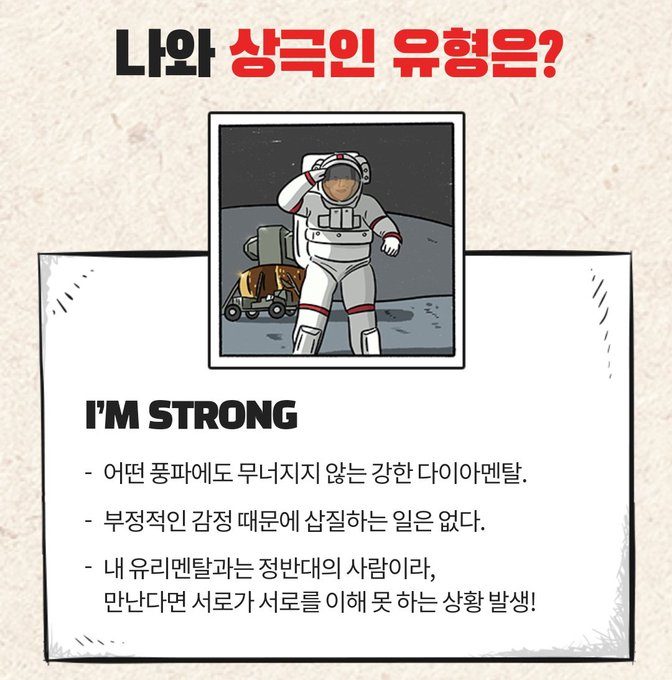 나와 상극인 유형은?

I'M STRONG

- 어떤 풍파에도 무너지지 않는 강한 다이아멘탈.

- 부정적인 감정 때문에 삽질하는 일은 없다.

- 내 유리멘탈과는 정반대의 사람이라, 만난다면 서로가 서로를 이해 못 하는 상황 발생!